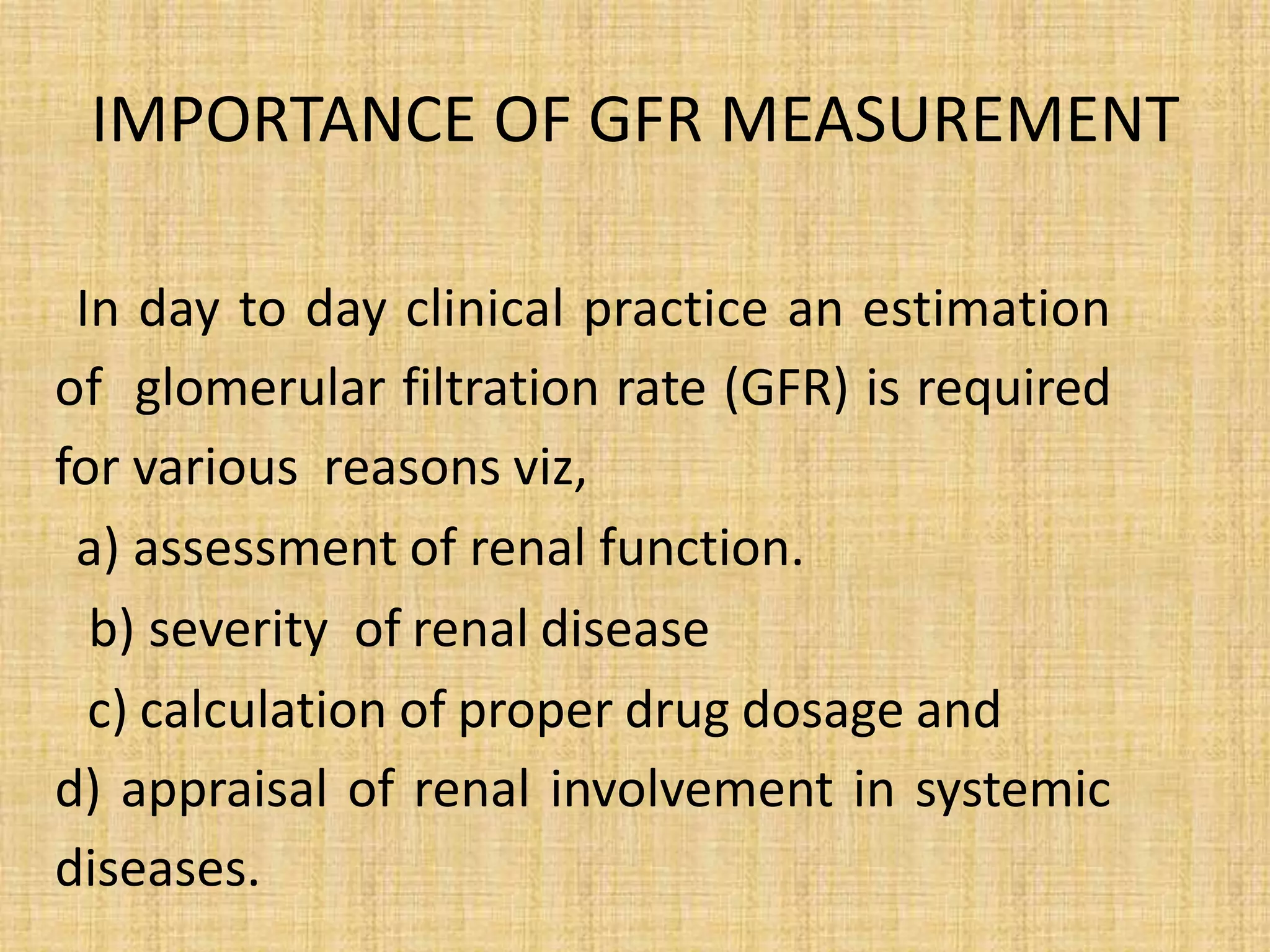 IMPORTANCE OF GFR MEASUREMENT

In day to day clinical practice an estimation of glomerular filtration rate (GFR) is required for various reasons viz,

a) assessment of renal function.

b) severity of renal disease

c) calculation of proper drug dosage and

d) appraisal of renal involvement in systemic diseases.